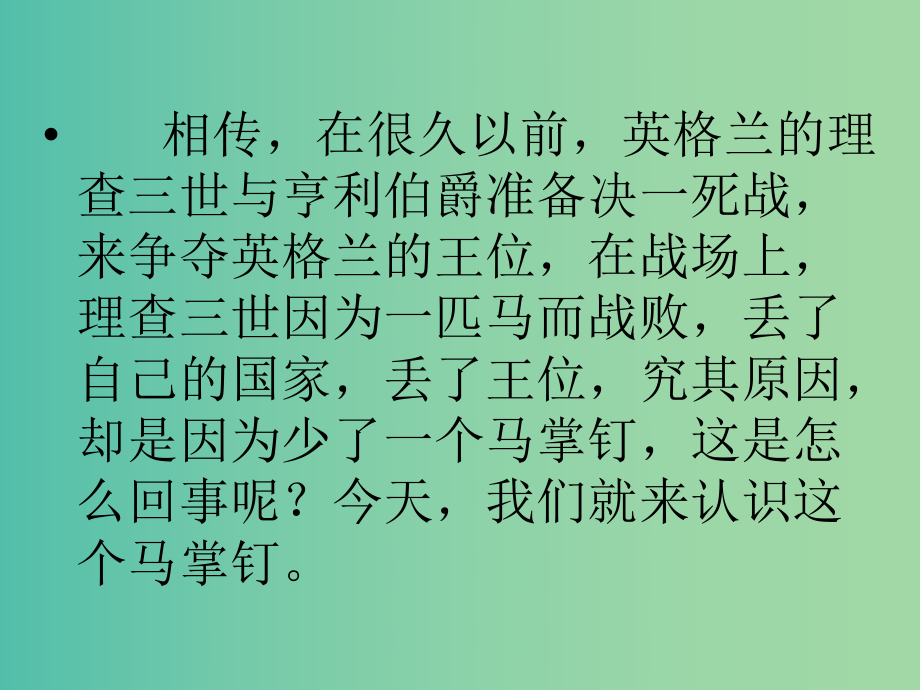 • 相传，在很久以前，英格兰的理查三世与亨利伯爵准备决一死战，来争夺英格兰的王位，在战场上，理查三世因为一匹马而战败，丢了自己的国家，丢了王位，究其原因，却是因为少了一个马掌钉，这是怎么回事呢？今天，我们就来认识这个马掌钉。